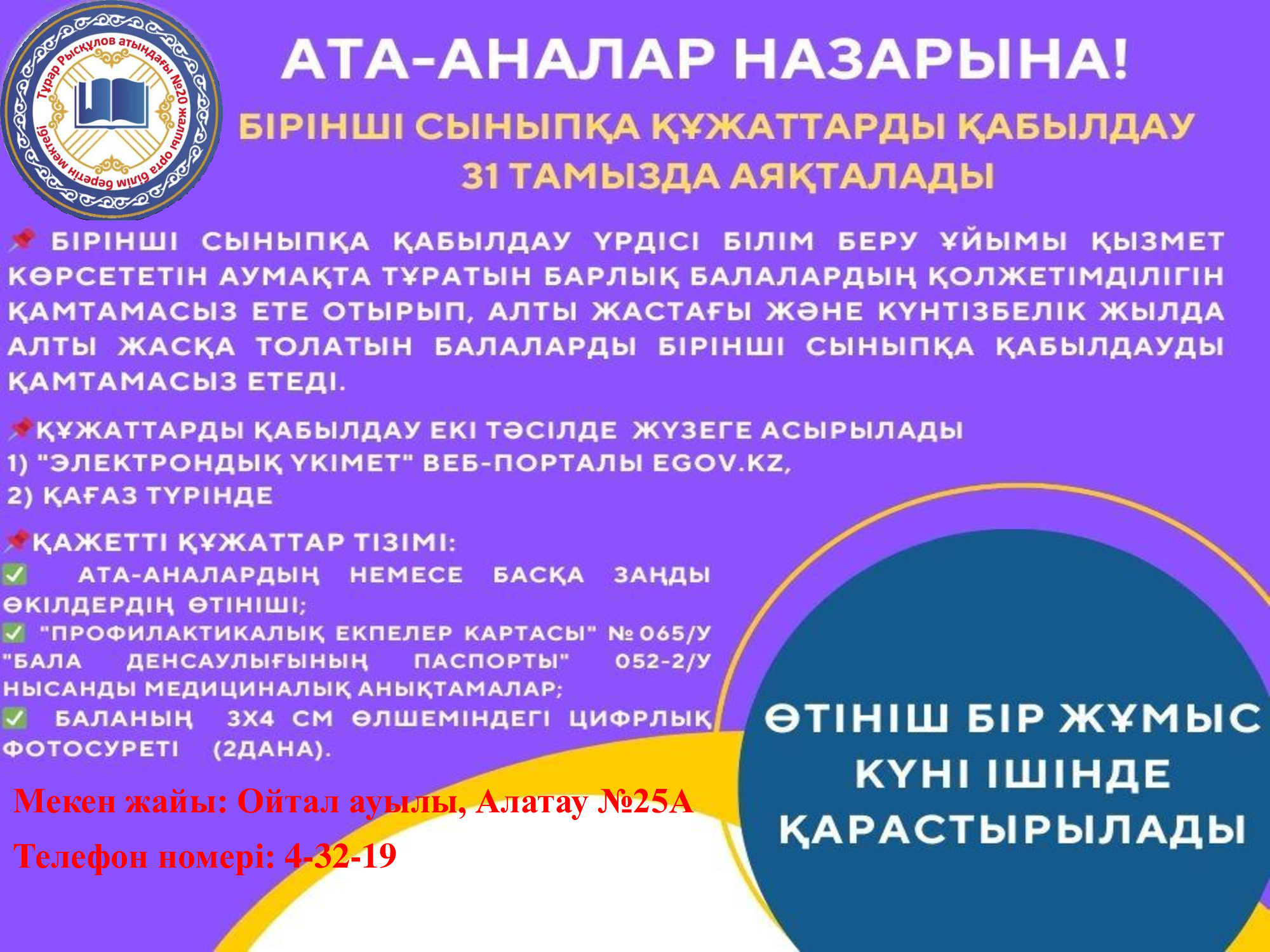 Тұрар Рысқұлов атындағы №20 жалпы орта білім беретін мектебі

АТА-АНАЛАР НАЗАРЫНА!

БІРІНШІ СЫНЫПҚА ҚҰЖАТТАРДЫ ҚАБЫЛДАУ 31 ТАМЫЗДА АЯҚТАЛАДЫ

БІРІНШІ СЫНЫПҚА ҚАБЫЛДАУ ҮРДІСІ БІЛІМ БЕРУ ҰЙЫМЫ ҚЫЗМЕТ КӨРСЕТЕТІН АУМАҚТА ТҰРАТЫН БАРЛЫҚ БАЛАЛАРДЫҢ ҚОЛЖЕТІМДІЛІГІН ҚАМТАМАСЫЗ ЕТЕ ОТЫРЫП, АЛТЫ ЖАСТАҒЫ ЖӘНЕ КҮНТІЗБЕЛІК ЖЫЛДА АЛТЫ ЖАСҚА ТОЛАТЫН БАЛАЛАРДЫ БІРІНШІ СЫНЫПҚА ҚАБЫЛДАУДЫ ҚАМТАМАСЫЗ ЕТЕДІ.

ҚҰЖАТТАРДЫ ҚАБЫЛДАУ ЕКІ ТӘСІЛДЕ ЖҮЗЕГЕ АСЫРЫЛАДЫ
1) "ЭЛЕКТРОНДЫҚ ҮКІМЕТ" ВЕБ-ПОРТАЛЫ EGOV.KZ,
2) ҚАҒАЗ ТҮРІНДЕ

ҚАЖЕТТІ ҚҰЖАТТАР ТІЗІМІ:
АТА-АНАЛАРДЫҢ НЕМЕСЕ БАСҚА ЗАҢДЫ ӨКІЛДЕРДІҢ ӨТІНІШІ;
"ПРОФИЛАКТИКАЛЫҚ ЕКПЕЛЕР КАРТАСЫ" № 065/У "БАЛА ДЕНСАУЛЫҒЫНЫҢ ПАСПОРТЫ" 052-2/У НЫСАНДЫ МЕДИЦИНАЛЫҚ АНЫҚТАМАЛАР;
БАЛАНЫҢ 3Х4 СМ ӨЛШЕМІНДЕГІ ЦИФРЛЫҚ ФОТОСУРЕТІ (2ДАНА).

ӨТІНІШ БІР ЖҰМЫС КҮНІ ІШІНДЕ ҚАРАСТЫРЫЛАДЫ

Мекен жайы: Ойтал ауылы, Алатау №25А
Телефон номері: 4-32-19